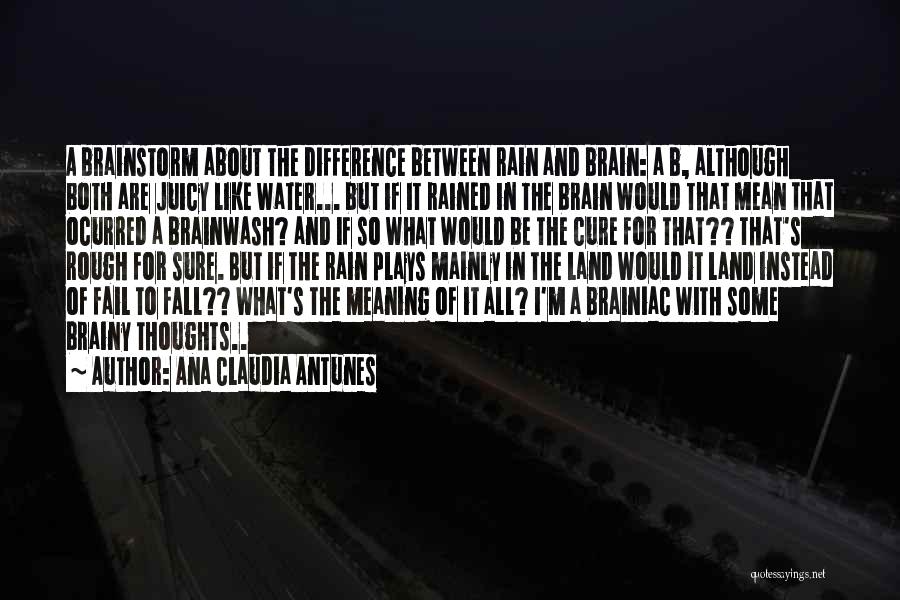 A BRAINSTORM ABOUT THE DIFFERENCE BETWEEN RAIN AND BRAIN: A B, ALTHOUGH BOTH ARE JUICY LIKE WATER... BUT IF IT RAINED IN THE BRAIN WOULD THAT MEAN THAT OCURRED A BRAINWASH? AND IF SO WHAT WOULD BE THE CURE FOR THAT?? THAT'S ROUGH FOR SURE. BUT IF THE RAIN PLAYS MAINLY IN THE LAND WOULD IT LAND INSTEAD OF FAIL TO FALL?? WHAT'S THE MEANING OF IT ALL? I'M A BRAINIAC WITH SOME BRAINY THOUGHTS..

~ AUTHOR: ANA CLAUDIA ANTUNES

quotessayings.net